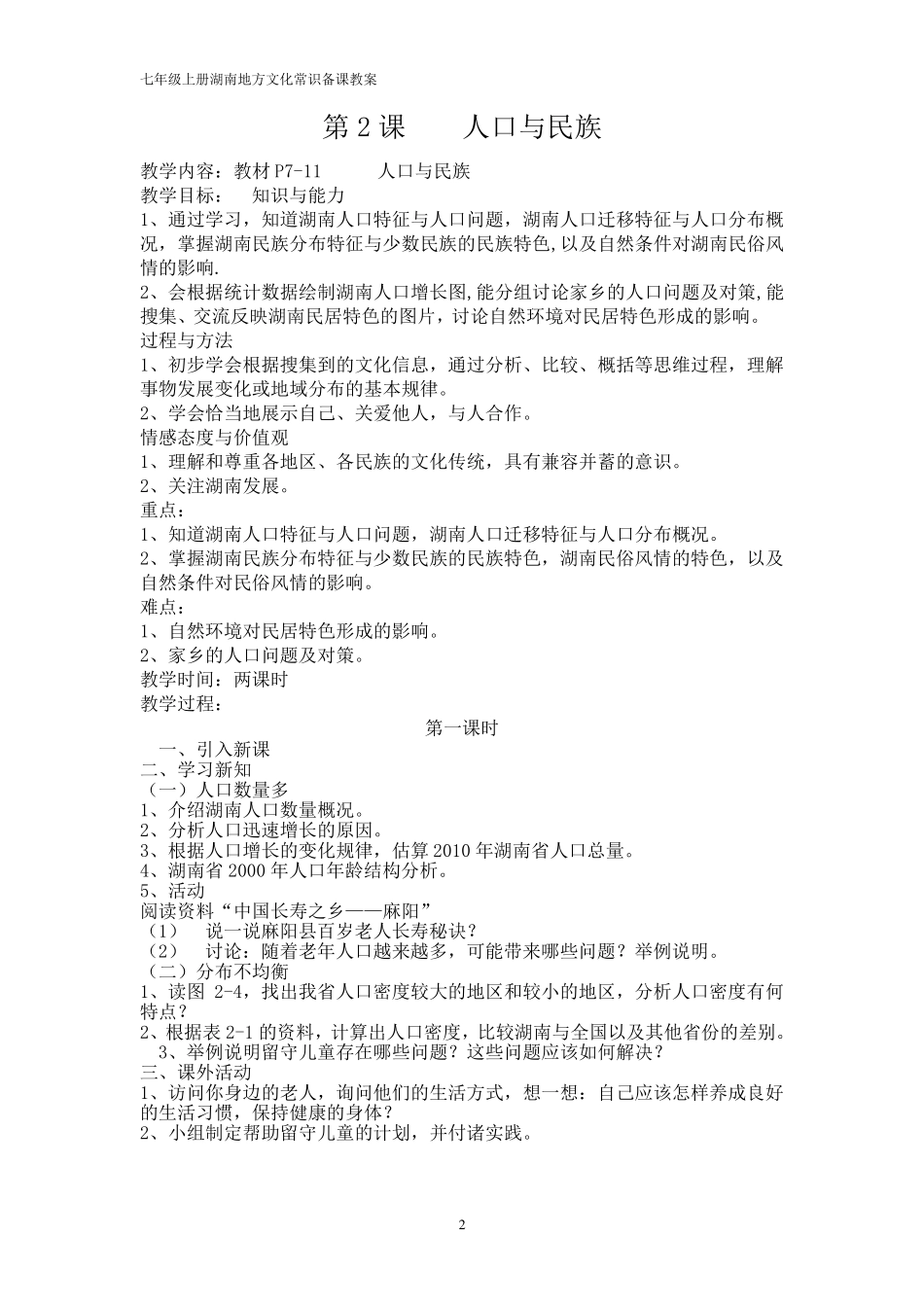 七年级上册湖南地方文化常识备课教案

第 2 课　　人口与民族

教学内容：教材 P7-11　　人口与民族
教学目标：　知识与能力
1、通过学习，知道湖南人口特征与人口问题，湖南人口迁移特征与人口分布概况，掌握湖南民族分布特征与少数民族的民族特色,以及自然条件对湖南民俗风情的影响.
2、会根据统计数据绘制湖南人口增长图,能分组讨论家乡的人口问题及对策,能搜集、交流反映湖南民居特色的图片，讨论自然环境对民居特色形成的影响。
过程与方法
1、初步学会根据搜集到的文化信息，通过分析、比较、概括等思维过程，理解事物发展变化或地域分布的基本规律。
2、学会恰当地展示自己、关爱他人，与人合作。
情感态度与价值观
1、理解和尊重各地区、各民族的文化传统，具有兼容并蓄的意识。
2、关注湖南发展。
重点：
1、知道湖南人口特征与人口问题，湖南人口迁移特征与人口分布概况。
2、掌握湖南民族分布特征与少数民族的民族特色，湖南民俗风情的特色，以及自然条件对民俗风情的影响。
难点：
1、自然环境对民居特色形成的影响。
2、家乡的人口问题及对策。
教学时间：两课时
教学过程：

第一课时

一、引入新课
二、学习新知
（一）人口数量多
1、介绍湖南人口数量概况。
2、分析人口迅速增长的原因。
3、根据人口增长的变化规律，估算 2010 年湖南省人口总量。
4、湖南省 2000 年人口年龄结构分析。
5、活动
阅读资料“中国长寿之乡——麻阳”
（1）　说一说麻阳县百岁老人长寿秘诀？
（2）　讨论：随着老年人口越来越多，可能带来哪些问题？举例说明。
（二）分布不均衡
1、读图 2-4，找出我省人口密度较大的地区和较小的地区，分析人口密度有何特点？
2、根据表 2-1 的资料，计算出人口密度，比较湖南与全国以及其他省份的差别。
3、举例说明留守儿童存在哪些问题？这些问题应该如何解决？
三、课外活动
1、访问你身边的老人，询问他们的生活方式，想一想：自己应该怎样养成良好的生活习惯，保持健康的身体？
2、小组制定帮助留守儿童的计划，并付诸实践。

2